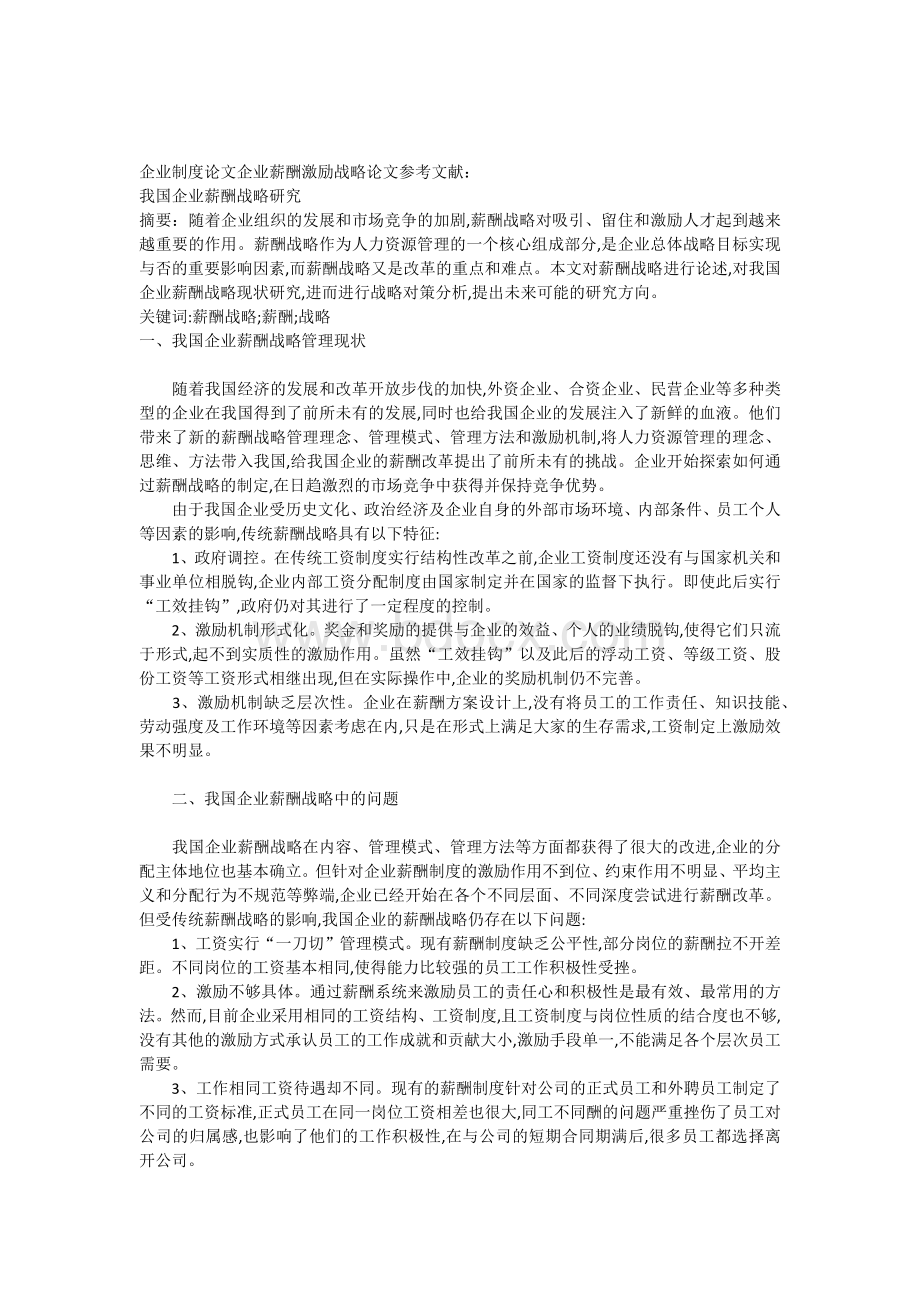 企业制度论文企业薪酬激励战略论文参考文献:
我国企业薪酬战略研究
摘要：随着企业组织的发展和市场竞争的加剧,薪酬战略对吸引、留住和激励人才起到越来越重要的作用。薪酬战略作为人力资源管理的一个核心组成部分,是企业总体战略目标实现与否的重要影响因素,而薪酬战略又是改革的重点和难点。本文对薪酬战略进行论述,对我国企业薪酬战略现状研究,进而进行战略对策分析,提出未来可能的研究方向。
关键词:薪酬战略;薪酬;战略
一、我国企业薪酬战略管理现状

随着我国经济的发展和改革开放步伐的加快,外资企业、合资企业、民营企业等多种类型的企业在我国得到了前所未有的发展,同时也给我国企业的发展注入了新鲜的血液。他们带来了新的薪酬战略管理理念、管理模式、管理方法和激励机制,将人力资源管理的理念、思维、方法带入我国,给我国企业的薪酬改革提出了前所未有的挑战。企业开始探索如何通过薪酬战略的制定,在日趋激烈的市场竞争中获得并保持竞争优势。

由于我国企业受历史文化、政治经济及企业自身的外部市场环境、内部条件、员工个人等因素的影响,传统薪酬战略具有以下特征:

1、政府调控。在传统工资制度实行结构性改革之前,企业工资制度还没有与国家机关和事业单位相脱钩,企业内部工资分配制度由国家制定并在国家的监督下执行。即使此后实行“工效挂钩”,政府仍对其进行了一定程度的控制。

2、激励机制形式化。奖金和奖励的提供与企业的效益、个人的业绩脱钩,使得它们只流于形式,起不到实质性的激励作用。虽然“工效挂钩”以及此后的浮动工资、等级工资、股份工资等工资形式相继出现,但在实际操作中,企业的奖励机制仍不完善。

3、激励机制缺乏层次性。企业在薪酬方案设计上,没有将员工的工作责任、知识技能、劳动强度及工作环境等因素考虑在内,只是在形式上满足大家的生存需求,工资制定上激励效果不明显。

二、我国企业薪酬战略中的问题

我国企业薪酬战略在内容、管理模式、管理方法等方面都获得了很大的改进,企业的分配主体地位也基本确立。但针对企业薪酬制度的激励作用不到位、约束作用不明显、平均主义和分配行为不规范等弊端,企业已经开始在各个不同层面、不同深度尝试进行薪酬改革。但受传统薪酬战略的影响,我国企业的薪酬战略仍存在以下问题:

1、工资实行“一刀切”管理模式。现有薪酬制度缺乏公平性,部分岗位的薪酬拉不开差距。不同岗位的工资基本相同,使得能力比较强的员工工作积极性受挫。

2、激励不够具体。通过薪酬系统来激励员工的责任心和积极性是最有效、最常用的方法。然而,目前企业采用相同的工资结构、工资制度,且工资制度与岗位性质的结合度也不够,没有其他的激励方式承认员工的工作成就和贡献大小,激励手段单一,不能满足各个层次员工需要。

3、工作相同工资待遇却不同。现有的薪酬制度针对公司的正式员工和外聘员工制定了不同的工资标准,正式员工在同一岗位工资相差也很大,同工不同酬的问题严重挫伤了员工对公司的归属感,也影响了他们的工作积极性,在与公司的短期合同期满后,很多员工都选择离开公司。